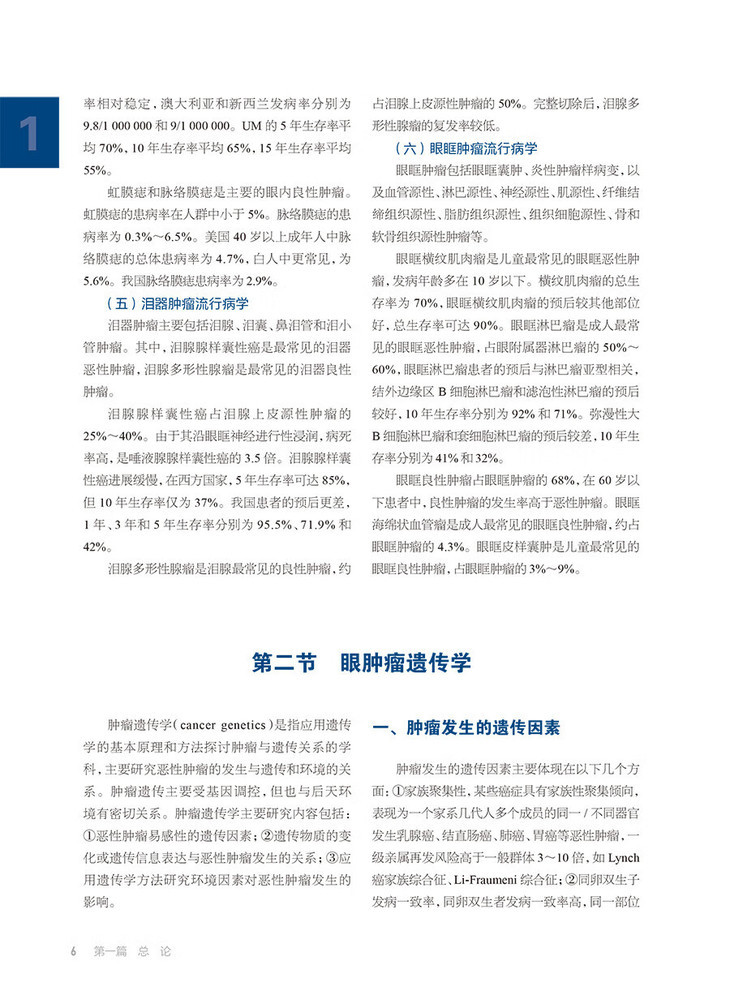 1

率相对稳定，澳大利亚和新西兰发病率分别为 9.8/1 000 000 和 9/1 000 000。UM 的 5 年生存率平均 70%，10 年生存率平均 65%，15 年生存率平均 55%。

虹膜痣和脉络膜痣是主要的眼内良性肿瘤。虹膜痣的患病率在人群中小于 5%。脉络膜痣的患病率为 0.3%～6.5%。美国 40 岁以上成年人中脉络膜痣的总体患病率为 4.7%，白人中更常见，为 5.6%。我国脉络膜痣患病率为 2.9%。

（五）泪器肿瘤流行病学

泪器肿瘤主要包括泪腺、泪囊、鼻泪管和泪小管肿瘤。其中，泪腺腺样囊性癌是最常见的泪器恶性肿瘤，泪腺多形性腺瘤是最常见的泪器良性肿瘤。

泪腺腺样囊性癌占泪腺上皮源性肿瘤的 25%～40%。由于其沿眼眶神经进行性浸润，病死率高，是唾液腺腺样囊性癌的 3.5 倍。泪腺腺样囊性癌进展缓慢，在西方国家，5 年生存率可达 85%，但 10 年生存率仅为 37%。我国患者的预后更差，1 年、3 年和 5 年生存率分别为 95.5%、71.9% 和 42%。

泪腺多形性腺瘤是泪腺最常见的良性肿瘤，约占泪腺上皮源性肿瘤的 50%。完整切除后，泪腺多形性腺瘤的复发率较低。

（六）眼眶肿瘤流行病学

眼眶肿瘤包括眼眶囊肿、炎性肿瘤样病变，以及血管源性、淋巴源性、神经源性、肌源性、纤维结缔组织源性、脂肪组织源性、组织细胞源性、骨和软骨组织源性肿瘤等。

眼眶横纹肌肉瘤是儿童最常见的眼眶恶性肿瘤，发病年龄多在 10 岁以下。横纹肌肉瘤的总生存率为 70%，眼眶横纹肌肉瘤的预后较其他部位好，总生存率可达 90%。眼眶淋巴瘤是成人最常见的眼眶恶性肿瘤，占眼附属器淋巴瘤的 50%～60%，眼眶淋巴瘤患者的预后与淋巴瘤亚型相关，结外边缘区 B 细胞淋巴瘤和滤泡性淋巴瘤的预后较好，10 年生存率分别为 92% 和 71%。弥漫性大 B 细胞淋巴瘤和套细胞淋巴瘤的预后较差，10 年生存率分别为 41% 和 32%。

眼眶良性肿瘤占眼眶肿瘤的 68%，在 60 岁以下患者中，良性肿瘤的发生率高于恶性肿瘤。眼眶海绵状血管瘤是成人最常见的眼眶良性肿瘤，约占眼眶肿瘤的 4.3%。眼眶皮样囊肿是儿童最常见的眼眶良性肿瘤，占眼眶肿瘤的 3%～9%。

第二节　眼肿瘤遗传学

肿瘤遗传学（cancer genetics）是指应用遗传学的基本原理和方法探讨肿瘤与遗传关系的学科，主要研究恶性肿瘤的发生与遗传和环境的关系。肿瘤遗传主要受基因调控，但也与后天环境有密切关系。肿瘤遗传学主要研究内容包括：①恶性肿瘤易感性的遗传因素；②遗传物质的变化或遗传信息表达与恶性肿瘤发生的关系；③应用遗传学方法研究环境因素对恶性肿瘤发生的影响。

一、肿瘤发生的遗传因素

肿瘤发生的遗传因素主要体现在以下几个方面：①家族聚集性，某些癌症具有家族性聚集倾向，表现为一个家系几代人多个成员的同一 / 不同器官发生乳腺癌、结直肠癌、肺癌、胃癌等恶性肿瘤，一级亲属再发风险高于一般群体 3～10 倍，如 Lynch 癌家族综合征、Li-Fraumeni 综合征；②同卵双生子发病一致率，同卵双生者发病一致率高，同一部位

6　第一篇　总　论